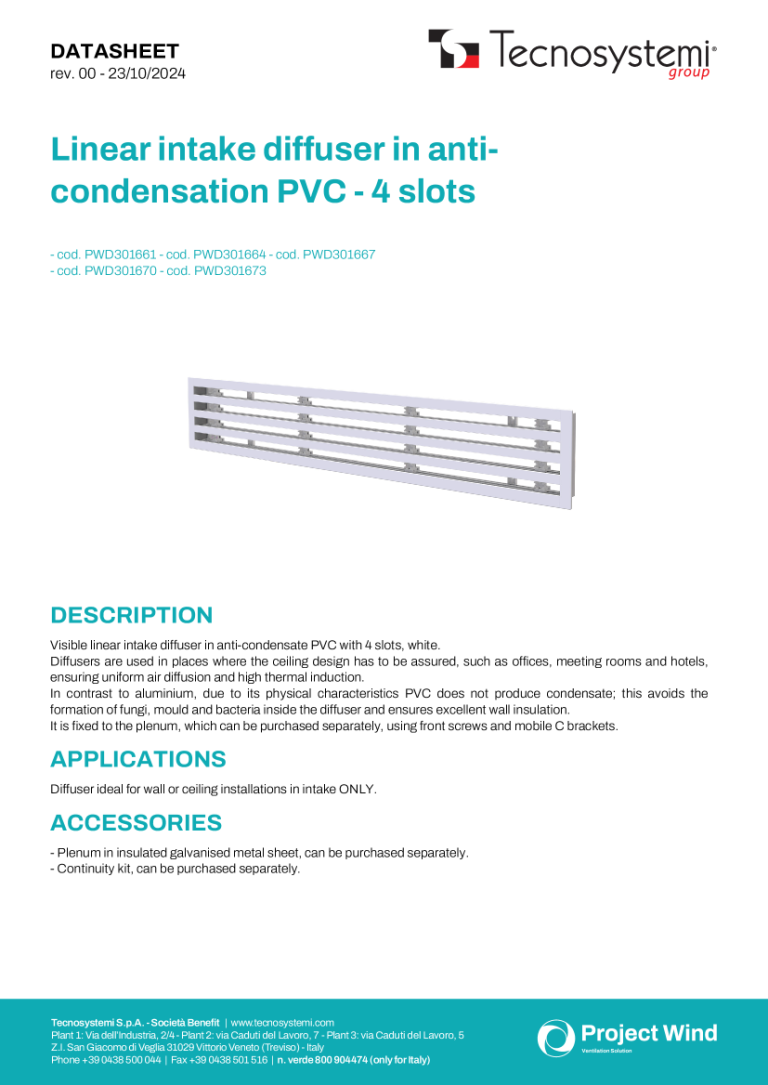 DATASHEET
rev. 00 - 23/10/2024

Tecnosystemi® group

Linear intake diffuser in anti-condensation PVC - 4 slots

- cod. PWD301661 - cod. PWD301664 - cod. PWD301667
- cod. PWD301670 - cod. PWD301673

DESCRIPTION

Visible linear intake diffuser in anti-condensate PVC with 4 slots, white.
Diffusers are used in places where the ceiling design has to be assured, such as offices, meeting rooms and hotels, ensuring uniform air diffusion and high thermal induction.
In contrast to aluminium, due to its physical characteristics PVC does not produce condensate; this avoids the formation of fungi, mould and bacteria inside the diffuser and ensures excellent wall insulation.
It is fixed to the plenum, which can be purchased separately, using front screws and mobile C brackets.

APPLICATIONS

Diffuser ideal for wall or ceiling installations in intake ONLY.

ACCESSORIES

- Plenum in insulated galvanised metal sheet, can be purchased separately.
- Continuity kit, can be purchased separately.

Tecnosystemi S.p.A. - Società Benefit | www.tecnosystemi.com
Plant 1: Via dell'Industria, 2/4 - Plant 2: via Caduti del Lavoro, 7 - Plant 3: via Caduti del Lavoro, 5
Z.I. San Giacomo di Veglia 31029 Vittorio Veneto (Treviso) - Italy
Phone +39 0438 500 044 | Fax +39 0438 501 516 | n. verde 800 904474 (only for Italy)

Project Wind
Ventilation Solution